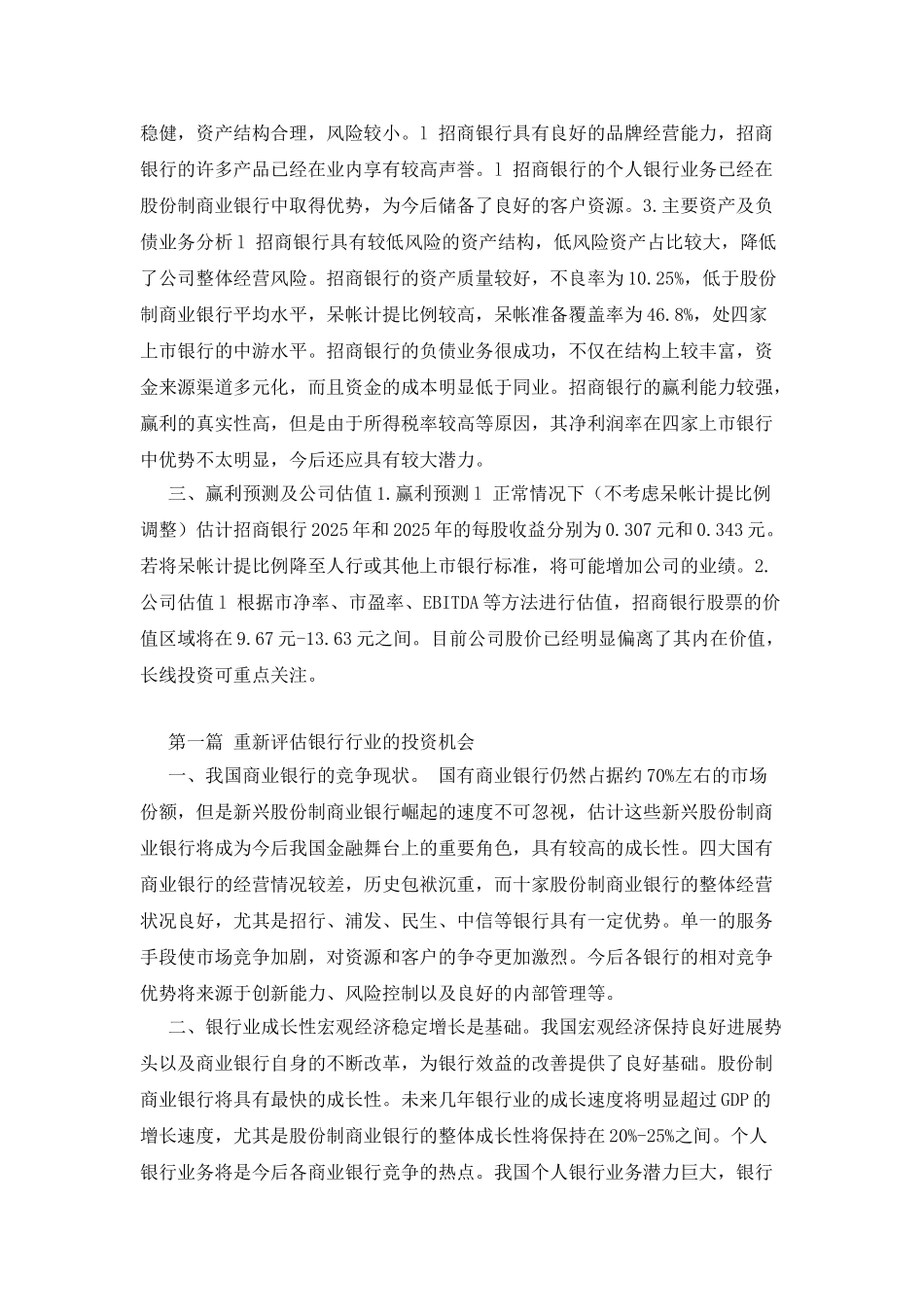 稳健，资产结构合理，风险较小。l 招商银行具有良好的品牌经营能力，招商银行的许多产品已经在业内享有较高声誉。l 招商银行的个人银行业务已经在股份制商业银行中取得优势，为今后储备了良好的客户资源。3.主要资产及负债业务分析 l 招商银行具有较低风险的资产结构，低风险资产占比较大，降低了公司整体经营风险。招商银行的资产质量较好，不良率为 10.25%，低于股份制商业银行平均水平，呆帐计提比例较高，呆帐准备覆盖率为 46.8%，处四家上市银行的中游水平。招商银行的负债业务很成功，不仅在结构上较丰富，资金来源渠道多元化，而且资金的成本明显低于同业。招商银行的赢利能力较强，赢利的真实性高，但是由于所得税率较高等原因，其净利润率在四家上市银行中优势不太明显，今后还应具有较大潜力。

三、赢利预测及公司估值 1.赢利预测 l 正常情况下（不考虑呆帐计提比例调整）估计招商银行 2025 年和 2025 年的每股收益分别为 0.307 元和 0.343 元。若将呆帐计提比例降至人行或其他上市银行标准，将可能增加公司的业绩。2.公司估值 l 根据市净率、市盈率、EBITDA 等方法进行估值，招商银行股票的价值区域将在 9.67 元-13.63 元之间。目前公司股价已经明显偏离了其内在价值，长线投资可重点关注。

第一篇 重新评估银行行业的投资机会

一、我国商业银行的竞争现状。 国有商业银行仍然占据约 70%左右的市场份额，但是新兴股份制商业银行崛起的速度不可忽视，估计这些新兴股份制商业银行将成为今后我国金融舞台上的重要角色，具有较高的成长性。四大国有商业银行的经营情况较差，历史包袱沉重，而十家股份制商业银行的整体经营状况良好，尤其是招行、浦发、民生、中信等银行具有一定优势。单一的服务手段使市场竞争加剧，对资源和客户的争夺更加激烈。今后各银行的相对竞争优势将来源于创新能力、风险控制以及良好的内部管理等。

二、银行业成长性宏观经济稳定增长是基础。我国宏观经济保持良好进展势头以及商业银行自身的不断改革，为银行效益的改善提供了良好基础。股份制商业银行将具有最快的成长性。未来几年银行业的成长速度将明显超过 GDP 的增长速度，尤其是股份制商业银行的整体成长性将保持在 20%-25%之间。个人银行业务将是今后各商业银行竞争的热点。我国个人银行业务潜力巨大，银行